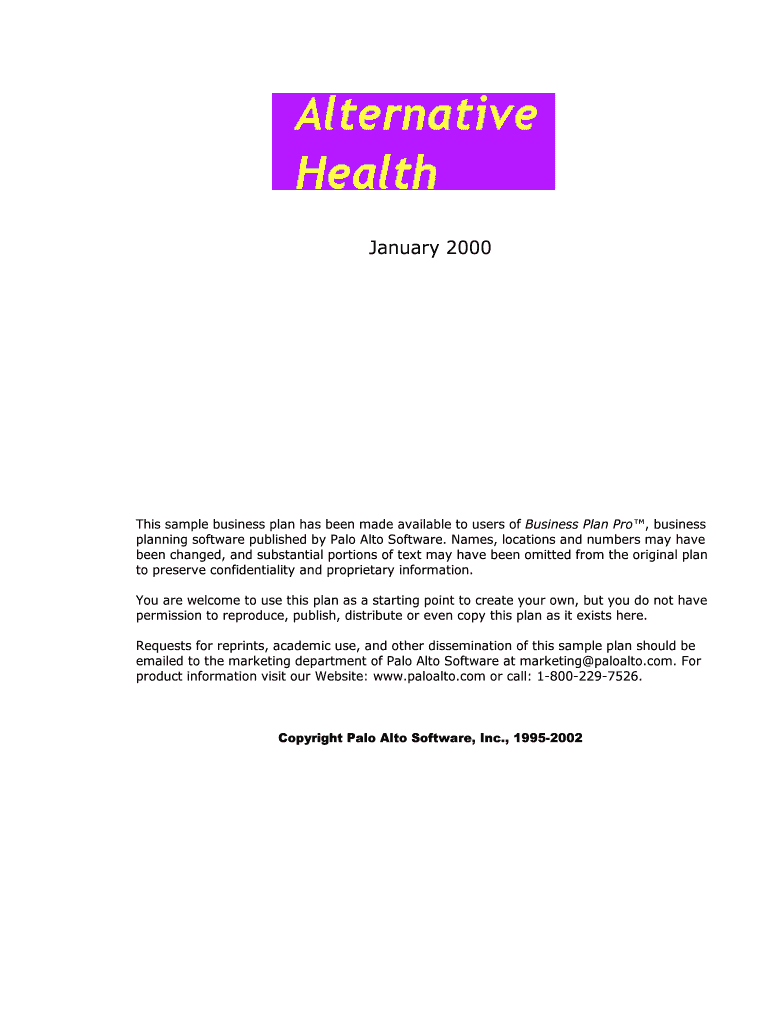 Alternative Health

January 2000

This sample business plan has been made available to users of Business Plan Pro™, business planning software published by Palo Alto Software. Names, locations and numbers may have been changed, and substantial portions of text may have been omitted from the original plan to preserve confidentiality and proprietary information.

You are welcome to use this plan as a starting point to create your own, but you do not have permission to reproduce, publish, distribute or even copy this plan as it exists here.

Requests for reprints, academic use, and other dissemination of this sample plan should be emailed to the marketing department of Palo Alto Software at marketing@paloalto.com. For product information visit our Website: www.paloalto.com or call: 1-800-229-7526.

Copyright Palo Alto Software, Inc., 1995-2002